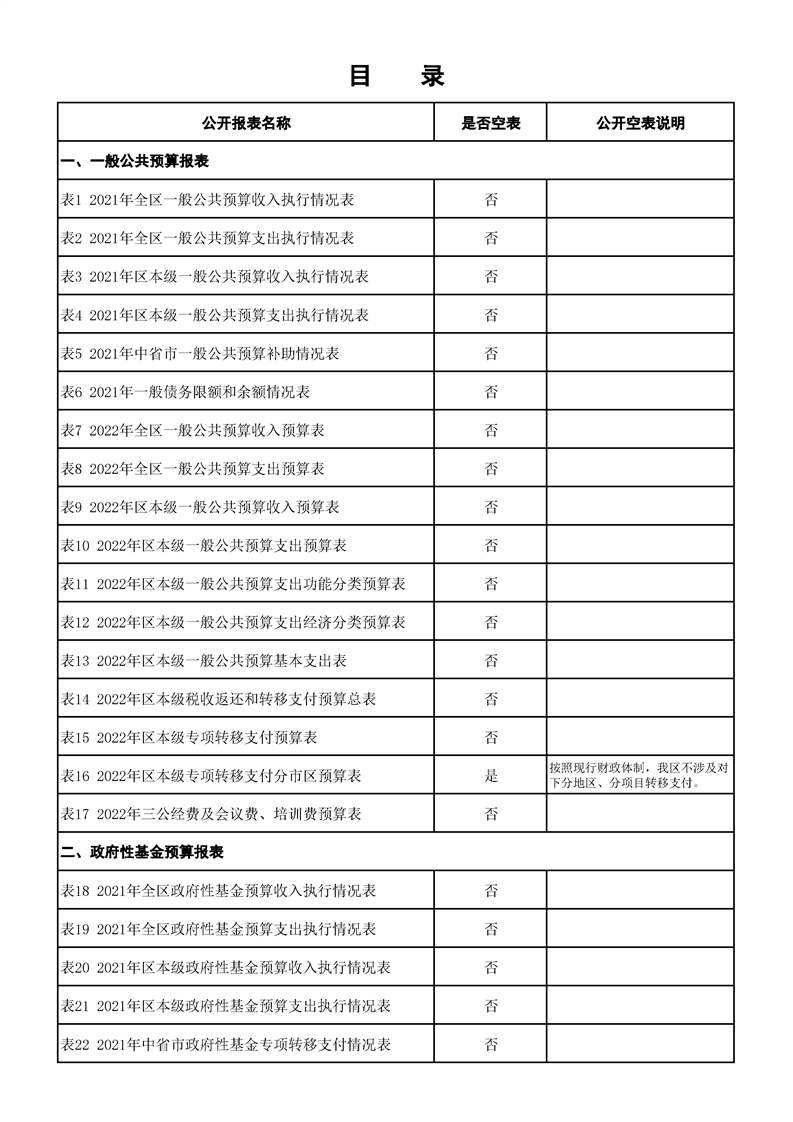 目　录

| 公开报表名称 | 是否空表 | 公开空表说明 |
|---|---|---|
| 一、一般公共预算报表 | | |
| 表1 2021年全区一般公共预算收入执行情况表 | 否 | |
| 表2 2021年全区一般公共预算支出执行情况表 | 否 | |
| 表3 2021年区本级一般公共预算收入执行情况表 | 否 | |
| 表4 2021年区本级一般公共预算支出执行情况表 | 否 | |
| 表5 2021年中省市一般公共预算补助情况表 | 否 | |
| 表6 2021年一般债务限额和余额情况表 | 否 | |
| 表7 2022年全区一般公共预算收入预算表 | 否 | |
| 表8 2022年全区一般公共预算支出预算表 | 否 | |
| 表9 2022年区本级一般公共预算收入预算表 | 否 | |
| 表10 2022年区本级一般公共预算支出预算表 | 否 | |
| 表11 2022年区本级一般公共预算支出功能分类预算表 | 否 | |
| 表12 2022年区本级一般公共预算支出经济分类预算表 | 否 | |
| 表13 2022年区本级一般公共预算基本支出表 | 否 | |
| 表14 2022年区本级税收返还和转移支付预算总表 | 否 | |
| 表15 2022年区本级专项转移支付预算表 | 否 | |
| 表16 2022年区本级专项转移支付分市区预算表 | 是 | 按照现行财政体制，我区不涉及对下分地区、分项目转移支付。 |
| 表17 2022年三公经费及会议费、培训费预算表 | 否 | |
| 二、政府性基金预算报表 | | |
| 表18 2021年全区政府性基金预算收入执行情况表 | 否 | |
| 表19 2021年全区政府性基金预算支出执行情况表 | 否 | |
| 表20 2021年区本级政府性基金预算收入执行情况表 | 否 | |
| 表21 2021年区本级政府性基金预算支出执行情况表 | 否 | |
| 表22 2021年中省市政府性基金专项转移支付情况表 | 否 | |